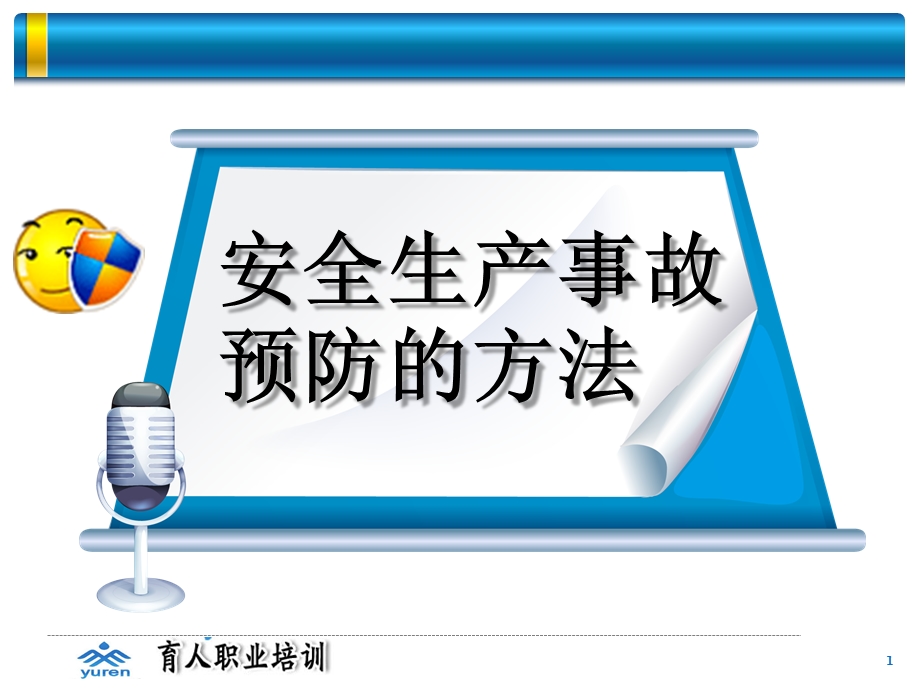 安全生产事故预防的方法

yuren 育人职业培训

1